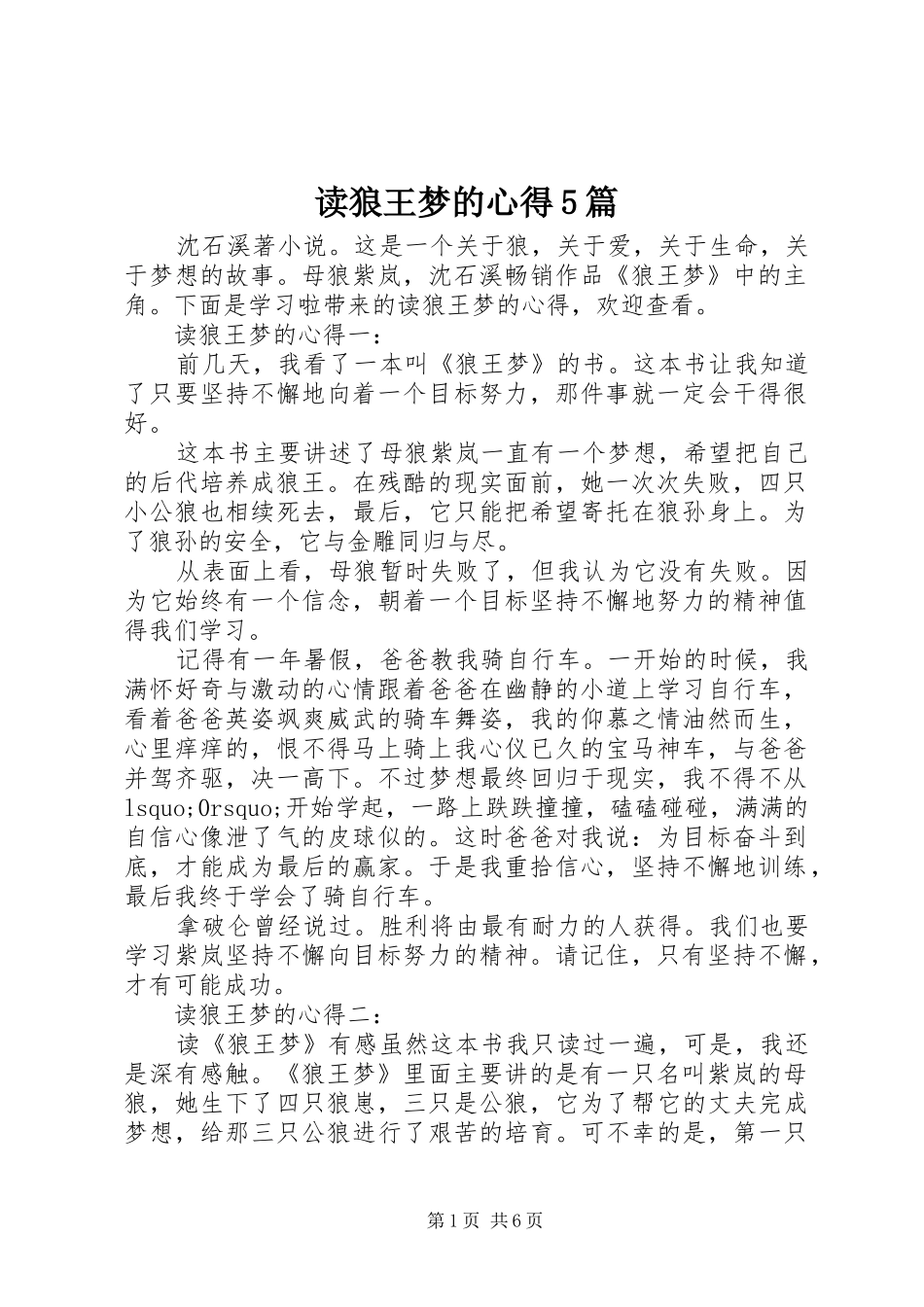 读狼王梦的心得5篇

沈石溪著小说。这是一个关于狼，关于爱，关于生命，关于梦想的故事。母狼紫岚，沈石溪畅销作品《狼王梦》中的主角。下面是学习啦带来的读狼王梦的心得，欢迎查看。

读狼王梦的心得一：

前几天，我看了一本叫《狼王梦》的书。这本书让我知道了只要坚持不懈地向着一个目标努力，那件事就一定会干得很好。

这本书主要讲述了母狼紫岚一直有一个梦想，希望把自己的后代培养成狼王。在残酷的现实面前，她一次次失败，四只小公狼也相续死去，最后，它只能把希望寄托在狼孙身上。为了狼孙的安全，它与金雕同归与尽。

从表面上看，母狼暂时失败了，但我认为它没有失败。因为它始终有一个信念，朝着一个目标坚持不懈地努力的精神值得我们学习。

记得有一年暑假，爸爸教我骑自行车。一开始的时候，我满怀好奇与激动的心情跟着爸爸在幽静的小道上学习自行车，看着爸爸英姿飒爽威武的骑车舞姿，我的仰慕之情油然而生，心里痒痒的，恨不得马上骑上我心仪已久的宝马神车，与爸爸并驾齐驱，决一高下。不过梦想最终回归于现实，我不得不从lsquo;0rsquo;开始学起，一路上跌跌撞撞，磕磕碰碰，满满的自信心像泄了气的皮球似的。这时爸爸对我说：为目标奋斗到底，才能成为最后的赢家。于是我重拾信心，坚持不懈地训练，最后我终于学会了骑自行车。

拿破仑曾经说过。胜利将由最有耐力的人获得。我们也要学习紫岚坚持不懈向目标努力的精神。请记住，只有坚持不懈，才有可能成功。

读狼王梦的心得二：

读《狼王梦》有感虽然这本书我只读过一遍，可是，我还是深有感触。《狼王梦》里面主要讲的是有一只名叫紫岚的母狼，她生下了四只狼崽，三只是公狼，它为了帮它的丈夫完成梦想，给那三只公狼进行了艰苦的培育。可不幸的是，第一只

第1页 共6页